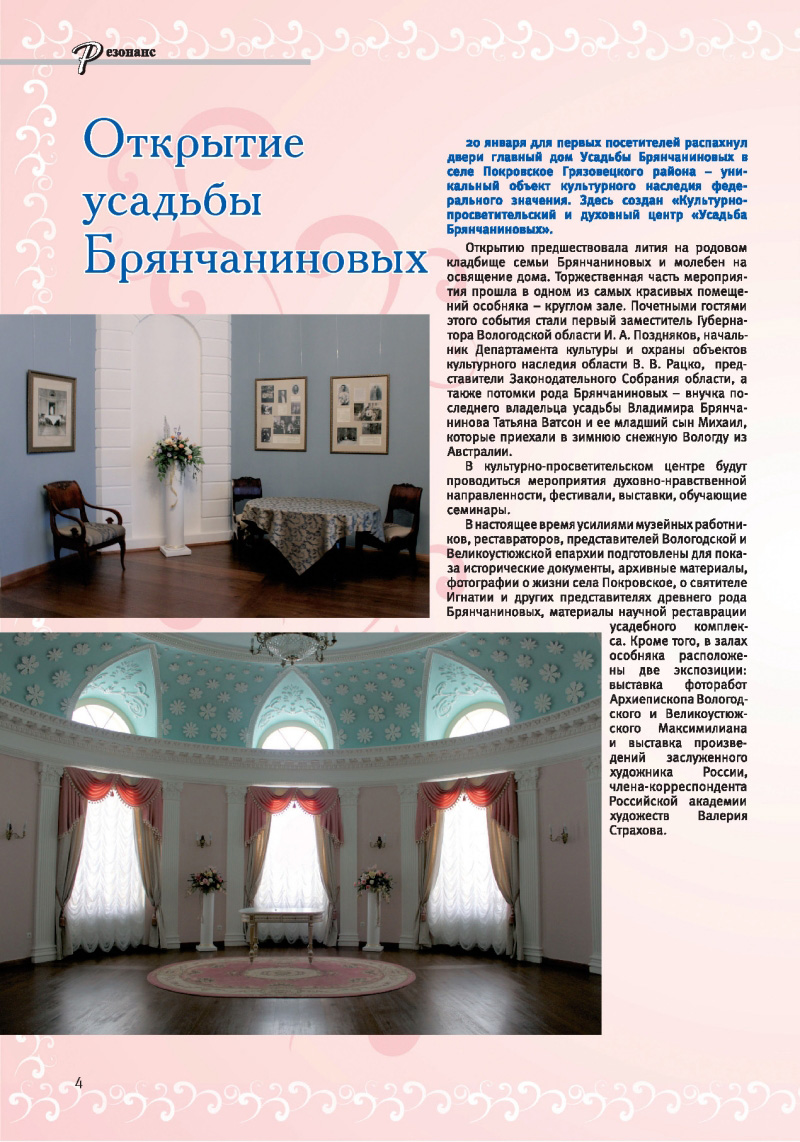 Резонанс

Открытие усадьбы Брянчаниновых

20 января для первых посетителей распахнул двери главный дом Усадьбы Брянчаниновых в селе Покровское Грязовецкого района – уникальный объект культурного наследия федерального значения. Здесь создан «Культурно-просветительский и духовный центр «Усадьба Брянчаниновых».

Открытию предшествовала лития на родовом кладбище семьи Брянчаниновых и молебен на освящение дома. Торжественная часть мероприятия прошла в одном из самых красивых помещений особняка – круглом зале. Почетными гостями этого события стали первый заместитель Губернатора Вологодской области И. А. Поздняков, начальник Департамента культуры и охраны объектов культурного наследия области В. В. Рацко, представители Законодательного Собрания области, а также потомки рода Брянчаниновых – внучка последнего владельца усадьбы Владимира Брянчанинова Татьяна Ватсон и ее младший сын Михаил, которые приехали в зимнюю снежную Вологду из Австралии.

В культурно-просветительском центре будут проводиться мероприятия духовно-нравственной направленности, фестивали, выставки, обучающие семинары.

В настоящее время усилиями музейных работников, реставраторов, представителей Вологодской и Великоустюжской епархии подготовлены для показа исторические документы, архивные материалы, фотографии о жизни села Покровское, о святителе Игнатии и других представителях древнего рода Брянчаниновых, материалы научной реставрации усадебного комплекса. Кроме того, в залах особняка расположены две экспозиции: выставка фоторабот Архиепископа Вологодского и Великоустюжского Максимилиана и выставка произведений заслуженного художника России, члена-корреспондента Российской академии художеств Валерия Страхова.

4